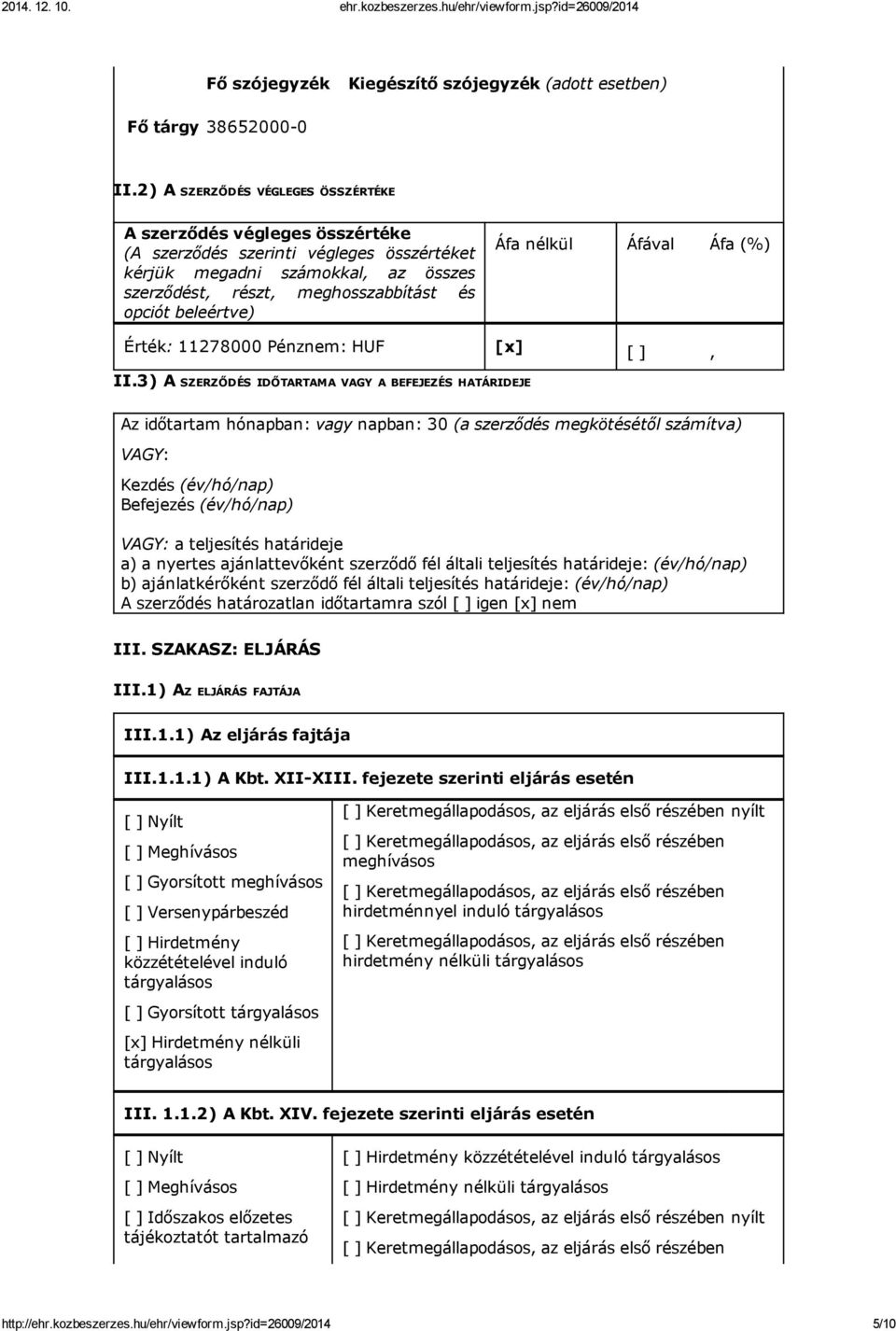 2014. 12. 10.	ehr.kozbeszerzes.hu/ehr/viewform.jsp?id=26009/2014

Fő szójegyzék	Kiegészítő szójegyzék (adott esetben)

Fő tárgy 38652000-0

II.2) A SZERZŐDÉS VÉGLEGES ÖSSZÉRTÉKE

A szerződés végleges összértéke
(A szerződés szerinti végleges összértéket kérjük megadni számokkal, az összes szerződést, részt, meghosszabbítást és opciót beleértve)

Áfa nélkül	Áfával	Áfa (%)

Érték: 11278000 Pénznem: HUF	[x]	[ ]	,

II.3) A SZERZŐDÉS IDŐTARTAMA VAGY A BEFEJEZÉS HATÁRIDEJE

Az időtartam hónapban: vagy napban: 30 (a szerződés megkötésétől számítva)
VAGY:
Kezdés (év/hó/nap)
Befejezés (év/hó/nap)

VAGY: a teljesítés határideje
a) a nyertes ajánlattevőként szerződő fél általi teljesítés határideje: (év/hó/nap)
b) ajánlatkérőként szerződő fél általi teljesítés határideje: (év/hó/nap)
A szerződés határozatlan időtartamra szól [ ] igen [x] nem

III. SZAKASZ: ELJÁRÁS

III.1) AZ ELJÁRÁS FAJTÁJA

III.1.1) Az eljárás fajtája

III.1.1.1) A Kbt. XII-XIII. fejezete szerinti eljárás esetén

[ ] Nyílt
[ ] Meghívásos
[ ] Gyorsított meghívásos
[ ] Versenypárbeszéd
[ ] Hirdetmény közzétételével induló tárgyalásos
[ ] Gyorsított tárgyalásos
[x] Hirdetmény nélküli tárgyalásos

[ ] Keretmegállapodásos, az eljárás első részében nyílt
[ ] Keretmegállapodásos, az eljárás első részében meghívásos
[ ] Keretmegállapodásos, az eljárás első részében hirdetménnyel induló tárgyalásos
[ ] Keretmegállapodásos, az eljárás első részében hirdetmény nélküli tárgyalásos

III. 1.1.2) A Kbt. XIV. fejezete szerinti eljárás esetén

[ ] Nyílt
[ ] Meghívásos
[ ] Időszakos előzetes tájékoztatót tartalmazó

[ ] Hirdetmény közzétételével induló tárgyalásos
[ ] Hirdetmény nélküli tárgyalásos
[ ] Keretmegállapodásos, az eljárás első részében nyílt
[ ] Keretmegállapodásos, az eljárás első részében

http://ehr.kozbeszerzes.hu/ehr/viewform.jsp?id=26009/2014	5/10